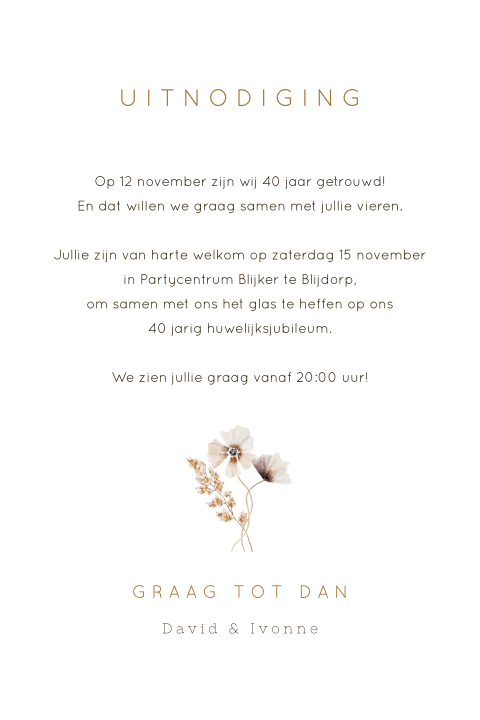 UITNODIGING

Op 12 november zijn wij 40 jaar getrouwd!
En dat willen we graag samen met jullie vieren.

Jullie zijn van harte welkom op zaterdag 15 november
in Partycentrum Blijker te Blijdorp,
om samen met ons het glas te heffen op ons
40 jarig huwelijksjubileum.

We zien jullie graag vanaf 20:00 uur!

GRAAG TOT DAN

David & Ivonne